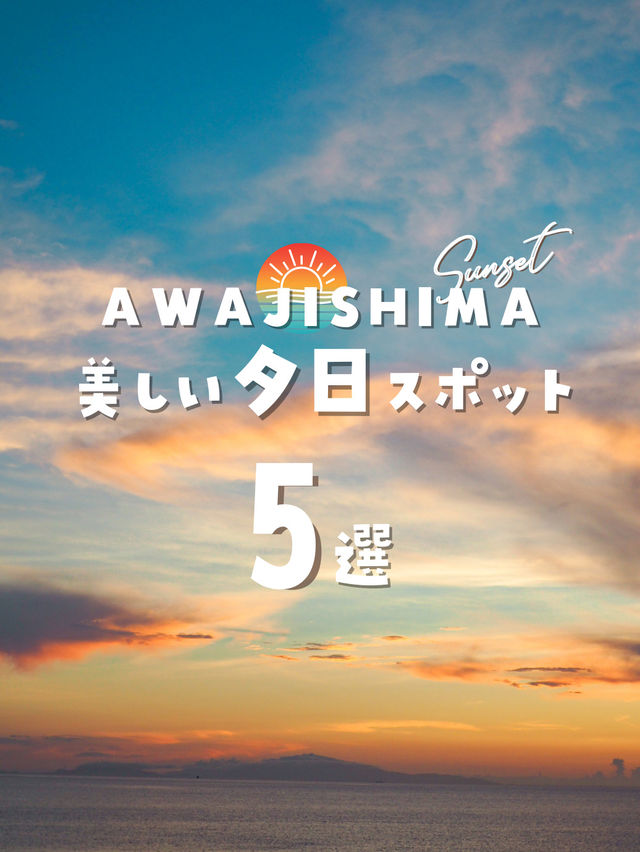 Sunset
AWAJISHIMA
美しい夕日スポット
5選